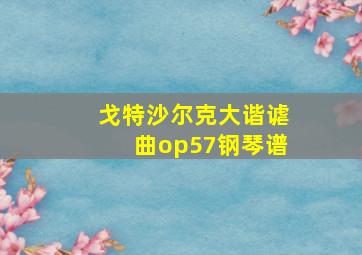 戈特沙尔克大谐谑曲op57钢琴谱